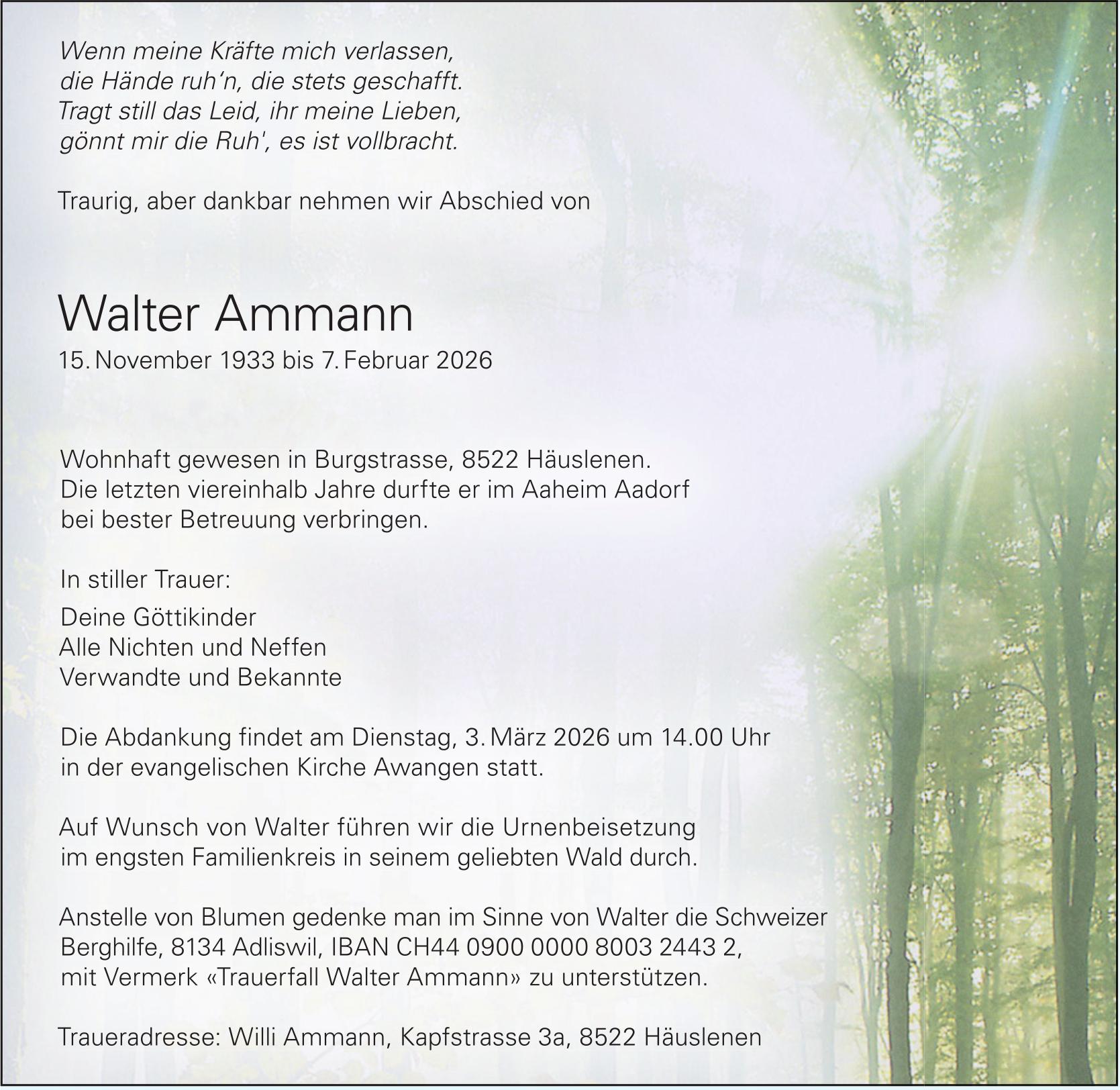 Wenn meine Kräfte mich verlassen,
die Hände ruh'n, die stets geschafft.
Tragt still das Leid, ihr meine Lieben,
gönnt mir die Ruh', es ist vollbracht.

Traurig, aber dankbar nehmen wir Abschied von

Walter Ammann

15. November 1933 bis 7. Februar 2026

Wohnhaft gewesen in Burgstrasse, 8522 Häuslenen.
Die letzten viereinhalb Jahre durfte er im Aaheim Aadorf bei bester Betreuung verbringen.

In stiller Trauer:

Deine Göttikinder
Alle Nichten und Neffen
Verwandte und Bekannte

Die Abdankung findet am Dienstag, 3. März 2026 um 14.00 Uhr in der evangelischen Kirche Awangen statt.

Auf Wunsch von Walter führen wir die Urnenbeisetzung im engsten Familienkreis in seinem geliebten Wald durch.

Anstelle von Blumen gedenke man im Sinne von Walter die Schweizer Berghilfe, 8134 Adliswil, IBAN CH44 0900 0000 8003 2443 2, mit Vermerk «Trauerfall Walter Ammann» zu unterstützen.

Traueradresse: Willi Ammann, Kapfstrasse 3a, 8522 Häuslenen